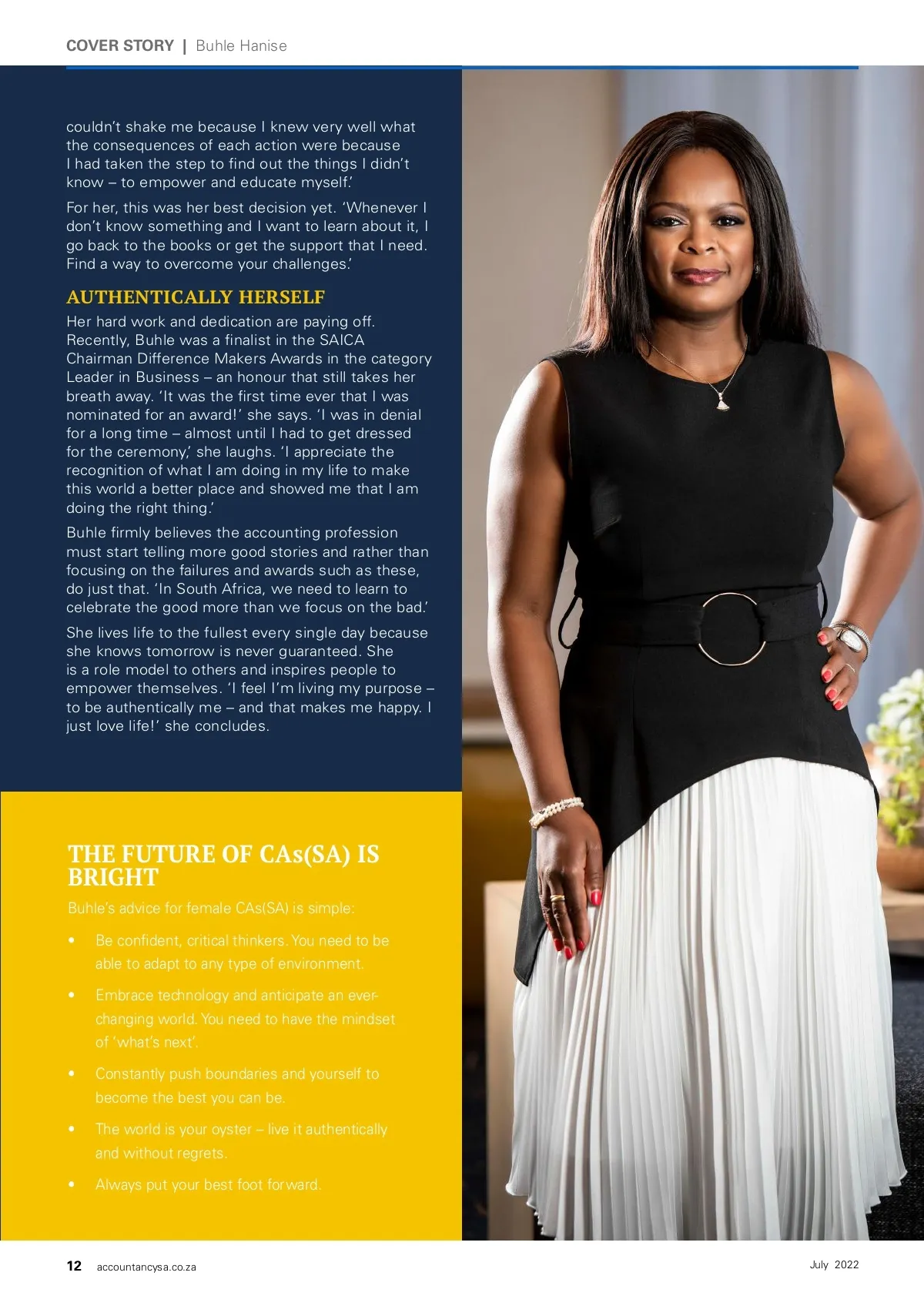 COVER STORY | Buhle Hanise

couldn't shake me because I knew very well what the consequences of each action were because I had taken the step to find out the things I didn't know – to empower and educate myself.'

For her, this was her best decision yet. 'Whenever I don't know something and I want to learn about it, I go back to the books or get the support that I need. Find a way to overcome your challenges.'

AUTHENTICALLY HERSELF

Her hard work and dedication are paying off. Recently, Buhle was a finalist in the SAICA Chairman Difference Makers Awards in the category Leader in Business – an honour that still takes her breath away. 'It was the first time ever that I was nominated for an award!' she says. 'I was in denial for a long time – almost until I had to get dressed for the ceremony,' she laughs. 'I appreciate the recognition of what I am doing in my life to make this world a better place and showed me that I am doing the right thing.'

Buhle firmly believes the accounting profession must start telling more good stories and rather than focusing on the failures and awards such as these, do just that. 'In South Africa, we need to learn to celebrate the good more than we focus on the bad.'

She lives life to the fullest every single day because she knows tomorrow is never guaranteed. She is a role model to others and inspires people to empower themselves. 'I feel I'm living my purpose – to be authentically me – and that makes me happy. I just love life!' she concludes.

THE FUTURE OF CAs(SA) IS BRIGHT

Buhle's advice for female CAs(SA) is simple:

• Be confident, critical thinkers. You need to be able to adapt to any type of environment.

• Embrace technology and anticipate an ever-changing world. You need to have the mindset of 'what's next'.

• Constantly push boundaries and yourself to become the best you can be.

• The world is your oyster – live it authentically and without regrets.

• Always put your best foot forward.

12 accountancysa.co.za

July 2022